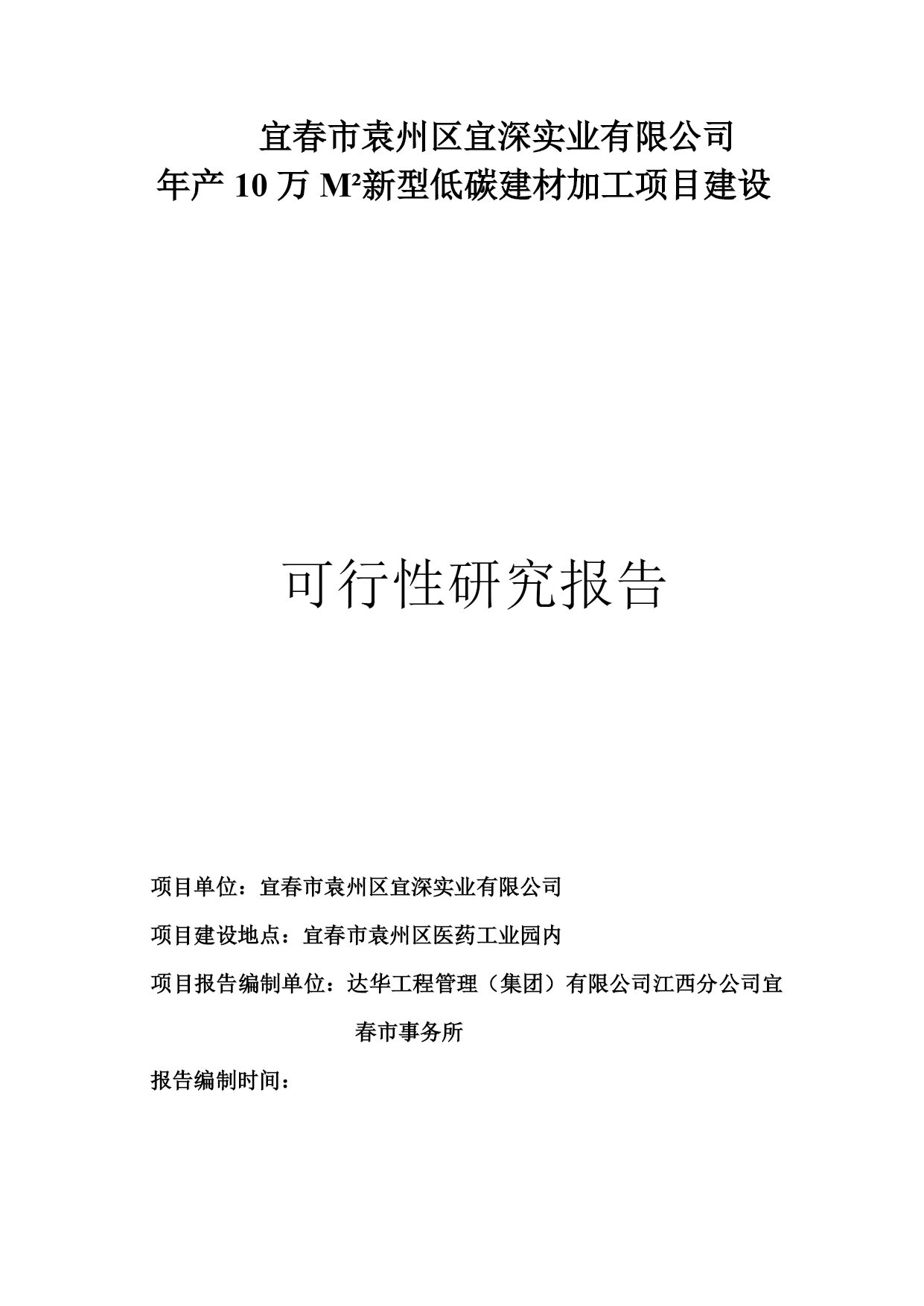 宜春市袁州区宜深实业有限公司
年产 10 万 $M^2$新型低碳建材加工项目建设

可行性研究报告

项目单位：宜春市袁州区宜深实业有限公司

项目建设地点：宜春市袁州区医药工业园内

项目报告编制单位：达华工程管理（集团）有限公司江西分公司宜春市事务所

报告编制时间：